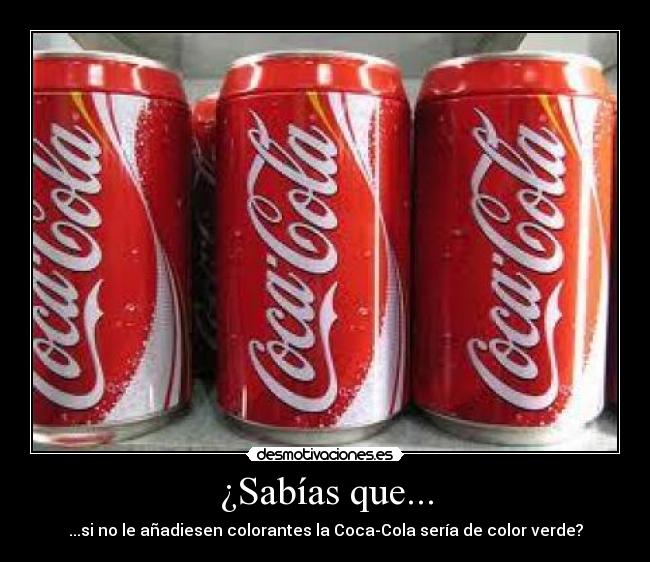 Coca-Cola
Coca-Cola
Coca-Cola

desmotivaciones.es

¿Sabías que...

...si no le añadiesen colorantes la Coca-Cola sería de color verde?